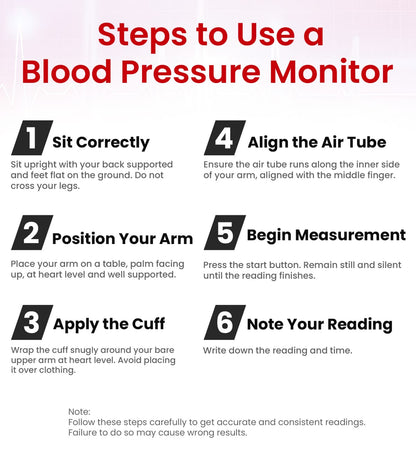 Steps to Use a Blood Pressure Monitor

1 Sit Correctly

Sit upright with your back supported and feet flat on the ground. Do not cross your legs.

2 Position Your Arm

Place your arm on a table, palm facing up, at heart level and well supported.

3 Apply the Cuff

Wrap the cuff snugly around your bare upper arm at heart level. Avoid placing it over clothing.

4 Align the Air Tube

Ensure the air tube runs along the inner side of your arm, aligned with the middle finger.

5 Begin Measurement

Press the start button. Remain still and silent until the reading finishes.

6 Note Your Reading

Write down the reading and time.

Note:
Follow these steps carefully to get accurate and consistent readings. Failure to do so may cause wrong results.